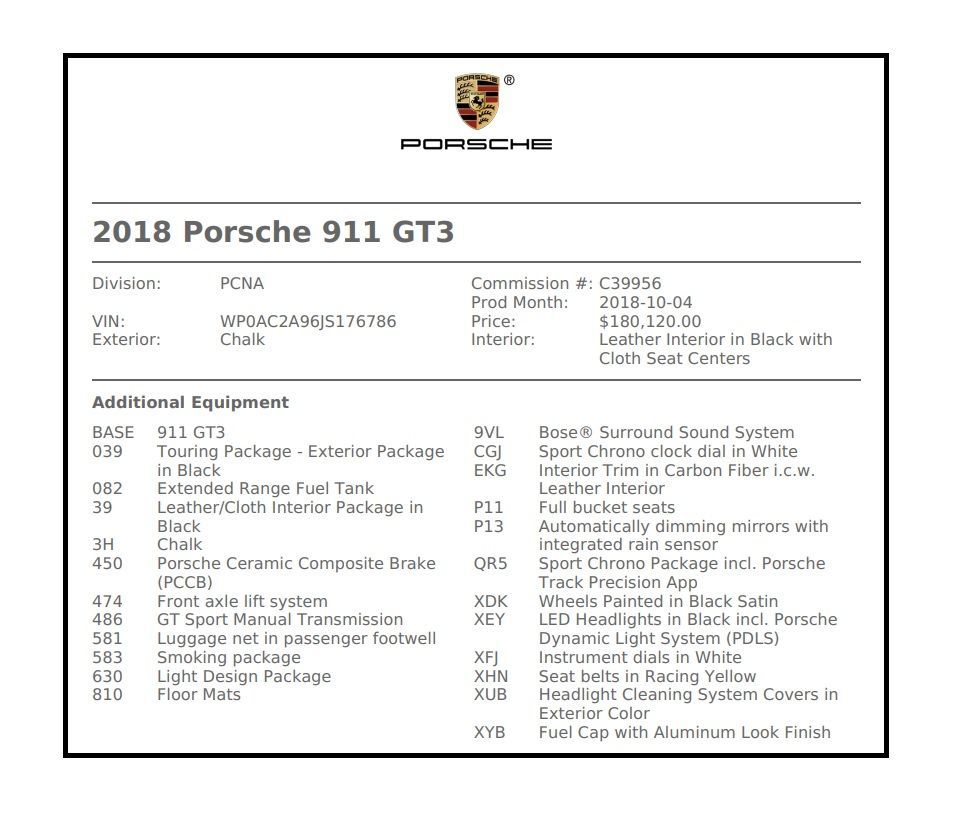 PORSCHE

2018 Porsche 911 GT3

Division: PCNA

VIN: WP0AC2A96JS176786
Exterior: Chalk

Commission #: C39956
Prod Month: 2018-10-04
Price: $180,120.00
Interior: Leather Interior in Black with Cloth Seat Centers

Additional Equipment

BASE 911 GT3
039 Touring Package - Exterior Package in Black
082 Extended Range Fuel Tank
39 Leather/Cloth Interior Package in Black
3H Chalk
450 Porsche Ceramic Composite Brake (PCCB)
474 Front axle lift system
486 GT Sport Manual Transmission
581 Luggage net in passenger footwell
583 Smoking package
630 Light Design Package
810 Floor Mats

9VL Bose® Surround Sound System
CGJ Sport Chrono clock dial in White
EKG Interior Trim in Carbon Fiber i.c.w. Leather Interior
P11 Full bucket seats
P13 Automatically dimming mirrors with integrated rain sensor
QR5 Sport Chrono Package incl. Porsche Track Precision App
XDK Wheels Painted in Black Satin
XEY LED Headlights in Black incl. Porsche Dynamic Light System (PDLS)
XFJ Instrument dials in White
XHN Seat belts in Racing Yellow
XUB Headlight Cleaning System Covers in Exterior Color
XYB Fuel Cap with Aluminum Look Finish